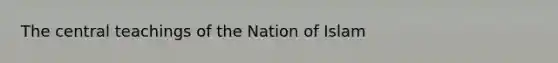 The central teachings of the Nation of Islam